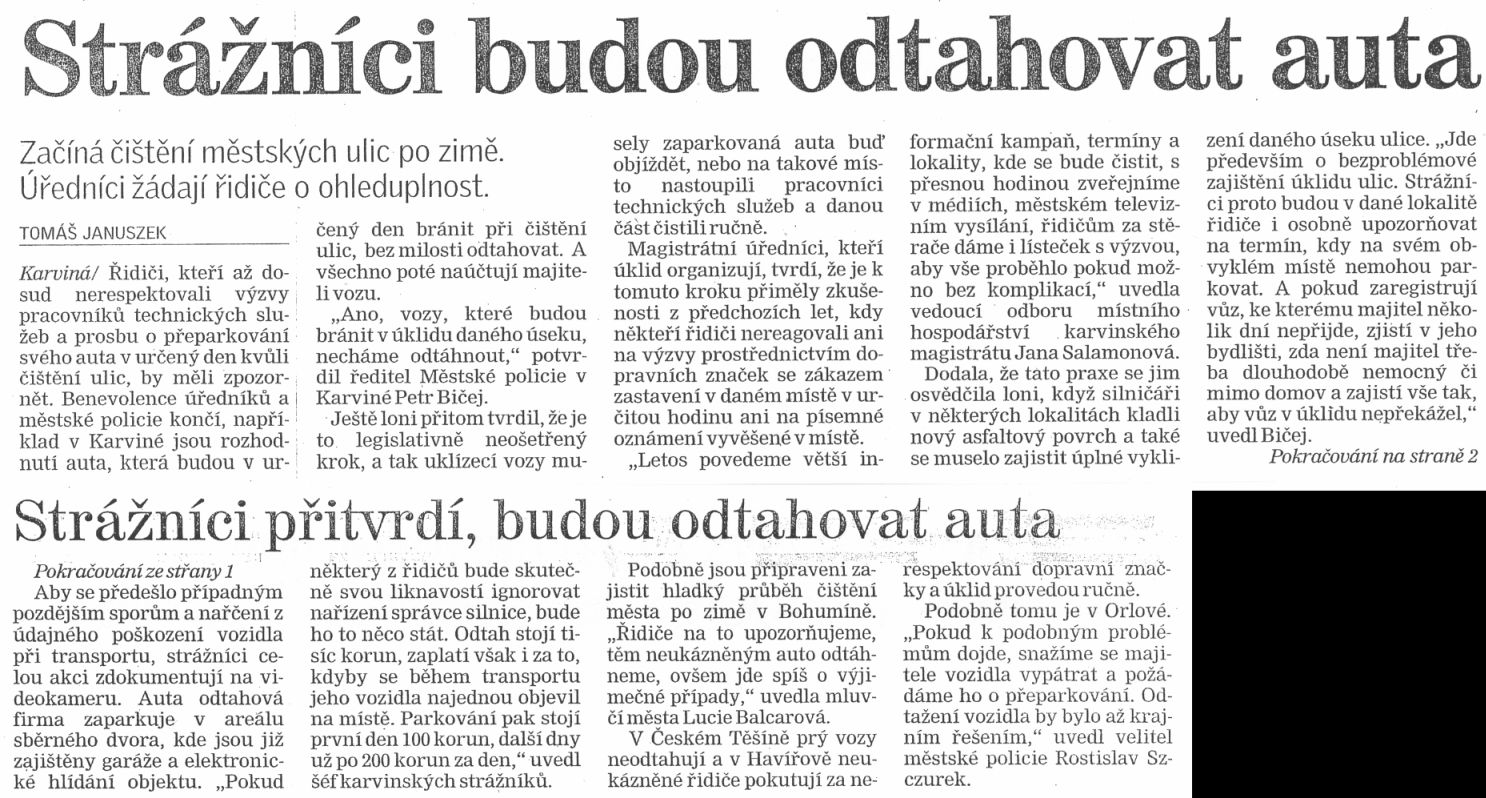 Strážníci budou odtahovat auta

Začíná čištění městských ulic po zimě. Úředníci žádají řidiče o ohleduplnost.

TOMÁŠ JANUSZEK

Karviná/ Řidiči, kteří až dosud nerespektovali výzvy pracovníků technických služeb a prosbu o přeparkování svého auta v určený den kvůli čištění ulic, by měli zpozornět. Benevolence úředníků a městské policie končí, například v Karviné jsou rozhodnutí auta, která budou v určený den bránit při čištění ulic, bez milosti odtahovat. A všechno poté naúčtují majiteli vozu.

„Ano, vozy, které budou bránit v úklidu daného úseku, necháme odtáhnout," potvrdil ředitel Městské policie v Karviné Petr Bičej.

Ještě loni přitom tvrdil, že je to legislativně neošetřený krok, a tak uklízecí vozy musely zaparkovaná auta buď objíždět, nebo na takové místo nastoupili pracovníci technických služeb a danou část čistili ručně.

Magistrátní úředníci, kteří úklid organizují, tvrdí, že je k tomuto kroku přiměly zkušenosti z předchozích let, kdy někteří řidiči nereagovali ani na výzvy prostřednictvím dopravních značek se zákazem zastavení v daném místě v určitou hodinu ani na písemné oznámení vyvěšené v místě.

„Letos povedeme větší informační kampaň, termíny a lokality, kde se bude čistit, s přesnou hodinou zveřejníme v médiích, městském televizním vysílání, řidičům za stěrače dáme i lísteček s výzvou, aby vše proběhlo pokud možno bez komplikací," uvedla vedoucí odboru místního hospodářství karvinského magistrátu Jana Salamonová.

Dodala, že tato praxe se jim osvědčila loni, když silničáři v některých lokalitách kladli nový asfaltový povrch a také se muselo zajistit úplné vyklizení daného úseku ulice. „Jde především o bezproblémové zajištění úklidu ulic. Strážníci proto budou v dané lokalitě řidiče i osobně upozorňovat na termín, kdy na svém obvyklém místě nemohou parkovat. A pokud zaregistrují vůz, ke kterému majitel několik dní nepřijde, zjistí v jeho bydlišti, zda není majitel třeba dlouhodobě nemocný či mimo domov a zajistí vše tak, aby vůz v úklidu nepřekážel," uvedl Bičej.

Pokračování na straně 2

Strážníci přitvrdí, budou odtahovat auta

Pokračování ze strany 1

Aby se předešlo případným pozdějším sporům a nařčení z údajného poškození vozidla při transportu, strážníci celou akci zdokumentují na videokameru. Auta odtahová firma zaparkuje v areálu sběrného dvora, kde jsou již zajištěny garáže a elektronické hlídání objektu. „Pokud některý z řidičů bude skutečně svou liknavostí ignorovat nařízení správce silnice, bude ho to něco stát. Odtah stojí tisíc korun, zaplatí však i za to, kdyby se během transportu jeho vozidla najednou objevil na místě. Parkování pak stojí první den 100 korun, další dny už po 200 korun za den," uvedl šéf karvinských strážníků.

Podobně jsou připraveni zajistit hladký průběh čištění města po zimě v Bohumíně. „Řidiče na to upozorňujeme, těm neukázněným auto odtáhneme, ovšem jde spíš o výjimečné případy," uvedla mluvčí města Lucie Balcarová.

V Českém Těšíně prý vozy neodtahují a v Havířově neukázněné řidiče pokutují za nerespektování dopravní značky a úklid provedou ručně.

Podobně tomu je v Orlové. „Pokud k podobným problémům dojde, snažíme se majitele vozidla vypátrat a požádáme ho o přeparkování. Odtažení vozidla by bylo až krajním řešením," uvedl velitel městské policie Rostislav Szczurek.